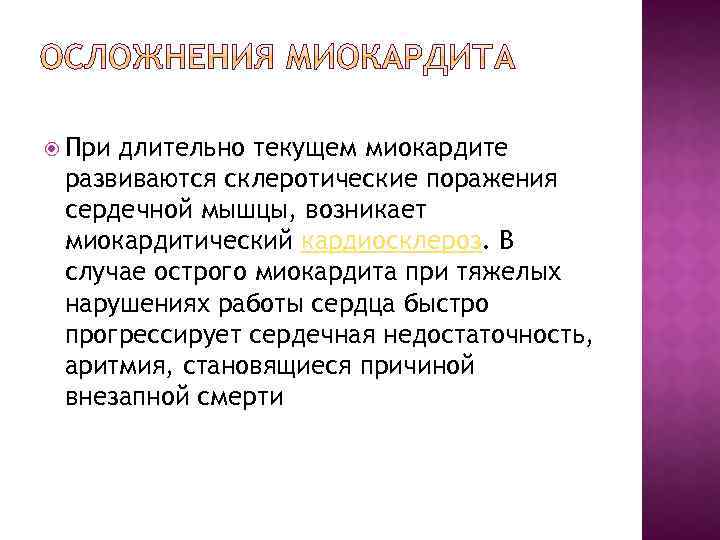 ОСЛОЖНЕНИЯ МИОКАРДИТА

При длительно текущем миокардите развиваются склеротические поражения сердечной мышцы, возникает миокардитический кардиосклероз. В случае острого миокардита при тяжелых нарушениях работы сердца быстро прогрессирует сердечная недостаточность, аритмия, становящиеся причиной внезапной смерти